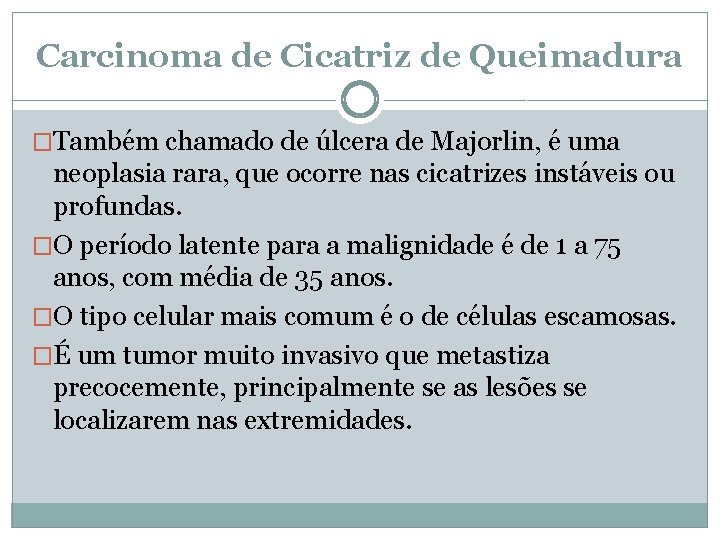 Carcinoma de Cicatriz de Queimadura

□Também chamado de úlcera de Majorlin, é uma neoplasia rara, que ocorre nas cicatrizes instáveis ou profundas.

□O período latente para a malignidade é de 1 a 75 anos, com média de 35 anos.

□O tipo celular mais comum é o de células escamosas.

□É um tumor muito invasivo que metastiza precocemente, principalmente se as lesões se localizarem nas extremidades.